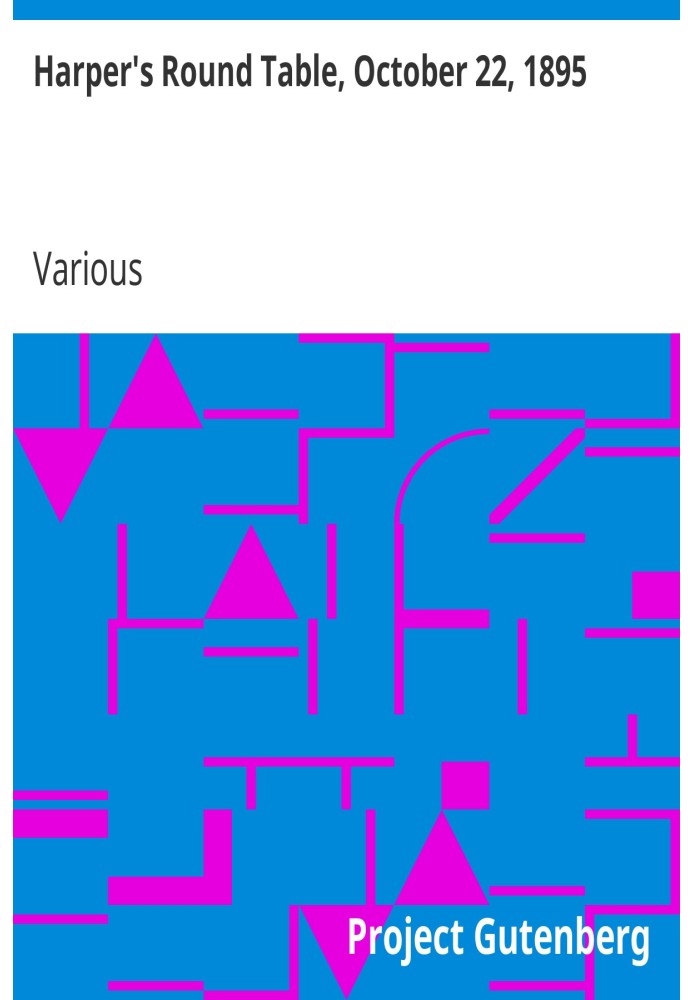 Harper's Round Table, October 22, 1895

Various

Project Gutenberg